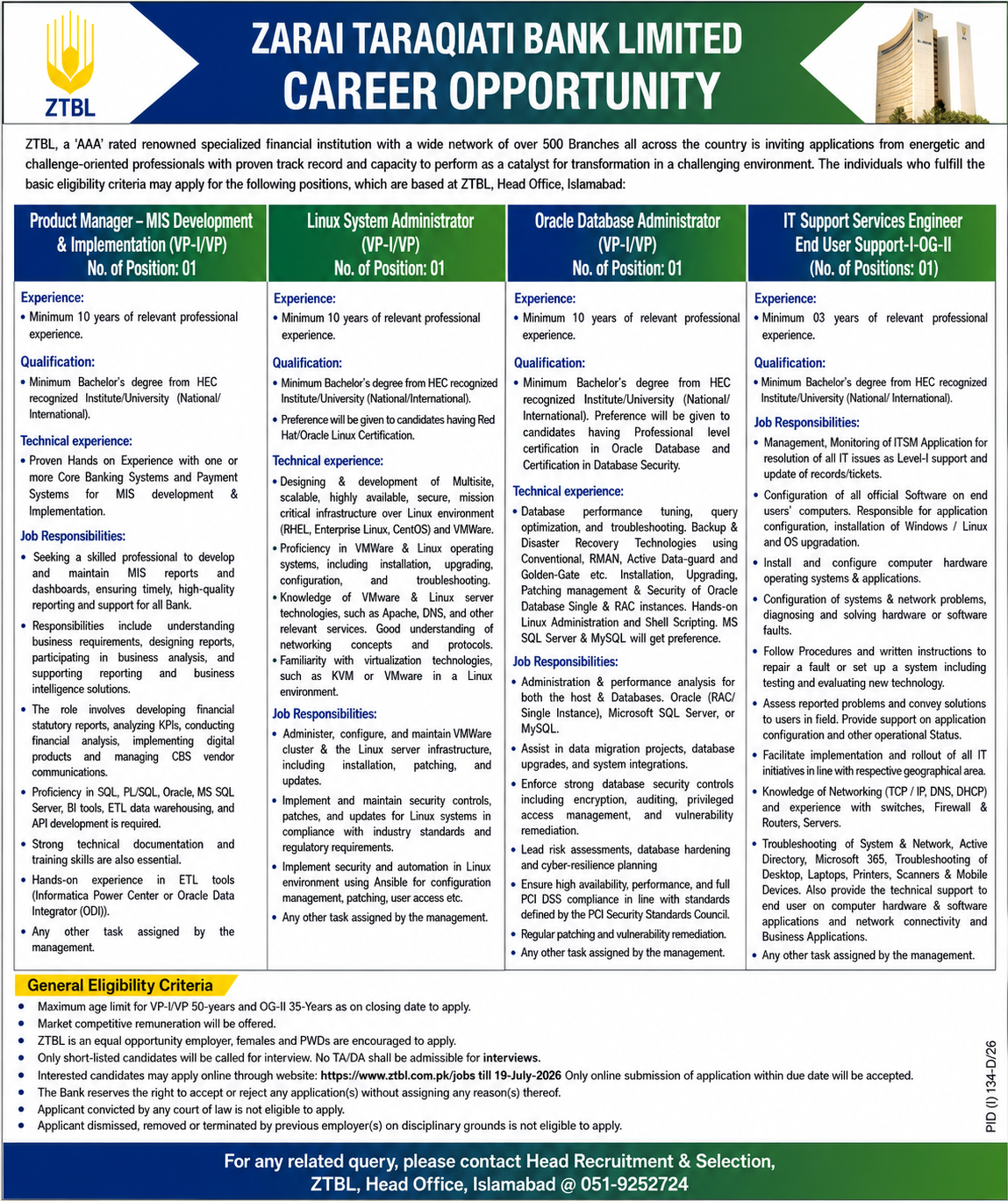 ZTBL

ZARAI TARAQIATI BANK LIMITED
CAREER OPPORTUNITY

ZTBL, a 'AAA' rated renowned specialized financial institution with a wide network of over 500 Branches all across the country is inviting applications from energetic and challenge-oriented professionals with proven track record and capacity to perform as a catalyst for transformation in a challenging environment. The individuals who fulfill the basic eligibility criteria may apply for the following positions, which are based at ZTBL, Head Office, Islamabad:

Product Manager – MIS Development & Implementation (VP-I/VP)
No. of Position: 01

Experience:
• Minimum 10 years of relevant professional experience.

Qualification:
• Minimum Bachelor's degree from HEC recognized Institute/University (National/ International).

Technical experience:
• Proven Hands on Experience with one or more Core Banking Systems and Payment Systems for MIS development & Implementation.

Job Responsibilities:
• Seeking a skilled professional to develop and maintain MIS reports and dashboards, ensuring timely, high-quality reporting and support for all Bank.
• Responsibilities include understanding business requirements, designing reports, participating in business analysis, and supporting reporting and business intelligence solutions.
• The role involves developing financial statutory reports, analyzing KPIs, conducting financial analysis, implementing digital products and managing CBS vendor communications.
• Proficiency in SQL, PL/SQL, Oracle, MS SQL Server, BI tools, ETL data warehousing, and API development is required.
• Strong technical documentation and training skills are also essential.
• Hands-on experience in ETL tools (Informatica Power Center or Oracle Data Integrator (ODI)).
• Any other task assigned by the management.

Linux System Administrator (VP-I/VP)
No. of Position: 01

Experience:
• Minimum 10 years of relevant professional experience.

Qualification:
• Minimum Bachelor's degree from HEC recognized Institute/University (National/International).
• Preference will be given to candidates having Red Hat/Oracle Linux Certification.

Technical experience:
• Designing & development of Multisite, scalable, highly available, secure, mission critical infrastructure over Linux environment (RHEL, Enterprise Linux, CentOS) and VMWare.
• Proficiency in VMWare & Linux operating systems, including installation, upgrading, configuration, and troubleshooting.
• Knowledge of VMware & Linux server technologies, such as Apache, DNS, and other relevant services. Good understanding of networking concepts and protocols.
• Familiarity with virtualization technologies, such as KVM or VMware in a Linux environment.

Job Responsibilities:
• Administer, configure, and maintain VMWare cluster & the Linux server infrastructure, including installation, patching, and updates.
• Implement and maintain security controls, patches, and updates for Linux systems in compliance with industry standards and regulatory requirements.
• Implement security and automation in Linux environment using Ansible for configuration management, patching, user access etc.
• Any other task assigned by the management.

Oracle Database Administrator (VP-I/VP)
No. of Position: 01

Experience:
• Minimum 10 years of relevant professional experience.

Qualification:
• Minimum Bachelor's degree from HEC recognized Institute/University (National/ International). Preference will be given to candidates having Professional level certification in Oracle Database and Certification in Database Security.

Technical experience:
• Database performance tuning, query optimization, and troubleshooting. Backup & Disaster Recovery Technologies using Conventional, RMAN, Active Data-guard and Golden-Gate etc. Installation, Upgrading, Patching management & Security of Oracle Database Single & RAC instances. Hands-on Linux Administration and Shell Scripting. MS SQL Server & MySQL will get preference.

Job Responsibilities:
• Administration & performance analysis for both the host & Databases. Oracle (RAC/ Single Instance), Microsoft SQL Server, or MySQL.
• Assist in data migration projects, database upgrades, and system integrations.
• Enforce strong database security controls including encryption, auditing, privileged access management, and vulnerability remediation.
• Lead risk assessments, database hardening and cyber-resilience planning
• Ensure high availability, performance, and full PCI DSS compliance in line with standards defined by the PCI Security Standards Council.
• Regular patching and vulnerability remediation.
• Any other task assigned by the management.

IT Support Services Engineer End User Support-I-OG-II
(No. of Positions: 01)

Experience:
• Minimum 03 years of relevant professional experience.

Qualification:
• Minimum Bachelor's degree from HEC recognized Institute/University (National/ International).

Job Responsibilities:
• Management, Monitoring of ITSM Application for resolution of all IT issues as Level-I support and update of records/tickets.
• Configuration of all official Software on end users' computers. Responsible for application configuration, installation of Windows / Linux and OS upgradation.
• Install and configure computer hardware operating systems & applications.
• Configuration of systems & network problems, diagnosing and solving hardware or software faults.
• Follow Procedures and written instructions to repair a fault or set up a system including testing and evaluating new technology.
• Assess reported problems and convey solutions to users in field. Provide support on application configuration and other operational Status.
• Facilitate implementation and rollout of all IT initiatives in line with respective geographical area.
• Knowledge of Networking (TCP / IP, DNS, DHCP) and experience with switches, Firewall & Routers, Servers.
• Troubleshooting of System & Network, Active Directory, Microsoft 365, Troubleshooting of Desktop, Laptops, Printers, Scanners & Mobile Devices. Also provide the technical support to end user on computer hardware & software applications and network connectivity and Business Applications.
• Any other task assigned by the management.

General Eligibility Criteria
• Maximum age limit for VP-I/VP 50-years and OG-II 35-Years as on closing date to apply.
• Market competitive remuneration will be offered.
• ZTBL is an equal opportunity employer, females and PWDs are encouraged to apply.
• Only short-listed candidates will be called for interview. No TA/DA shall be admissible for interviews.
• Interested candidates may apply online through website: https://www.ztbl.com.pk/jobs till 19-July-2026 Only online submission of application within due date will be accepted.
• The Bank reserves the right to accept or reject any application(s) without assigning any reason(s) thereof.
• Applicant convicted by any court of law is not eligible to apply.
• Applicant dismissed, removed or terminated by previous employer(s) on disciplinary grounds is not eligible to apply.

PID (I) 134-D/26

For any related query, please contact Head Recruitment & Selection,
ZTBL, Head Office, Islamabad @ 051-9252724